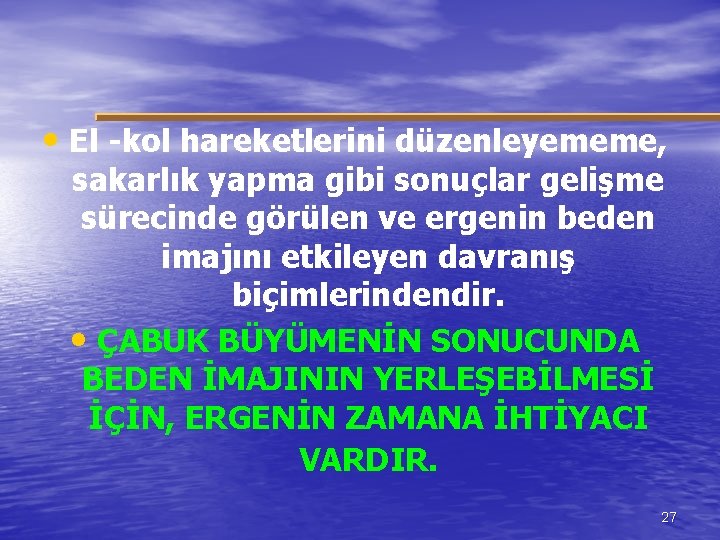 • El -kol hareketlerini düzenleyememe, sakarlık yapma gibi sonuçlar gelişme sürecinde görülen ve ergenin beden imajını etkileyen davranış biçimlerindendir.

• ÇABUK BÜYÜMENİN SONUCUNDA BEDEN İMAJININ YERLEŞEBİLMESİ İÇİN, ERGENİN ZAMANA İHTİYACI VARDIR.

27